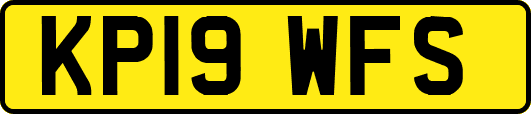 KP19 WFS